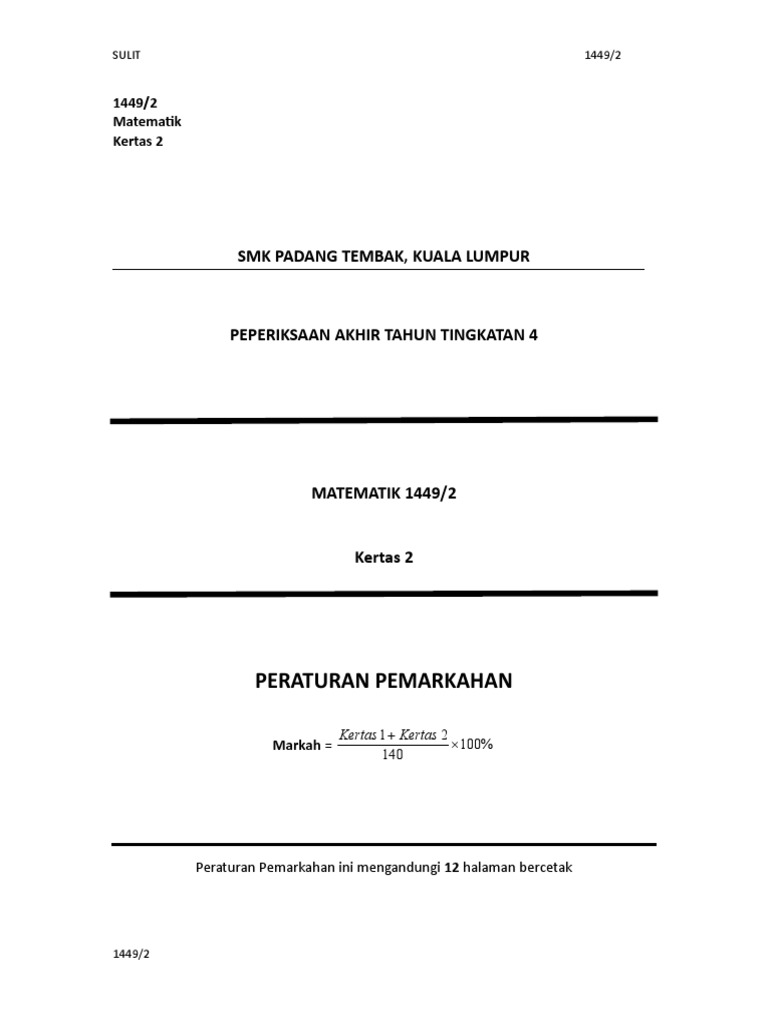 SULIT

1449/2

1449/2
Matematik
Kertas 2

SMK PADANG TEMBAK, KUALA LUMPUR

PEPERIKSAAN AKHIR TAHUN TINGKATAN 4

MATEMATIK 1449/2

Kertas 2

PERATURAN PEMARKAHAN

Markah = $\frac{Kertas\ 1 + Kertas\ 2}{140} \times 100\%$

Peraturan Pemarkahan ini mengandungi 12 halaman bercetak

1449/2